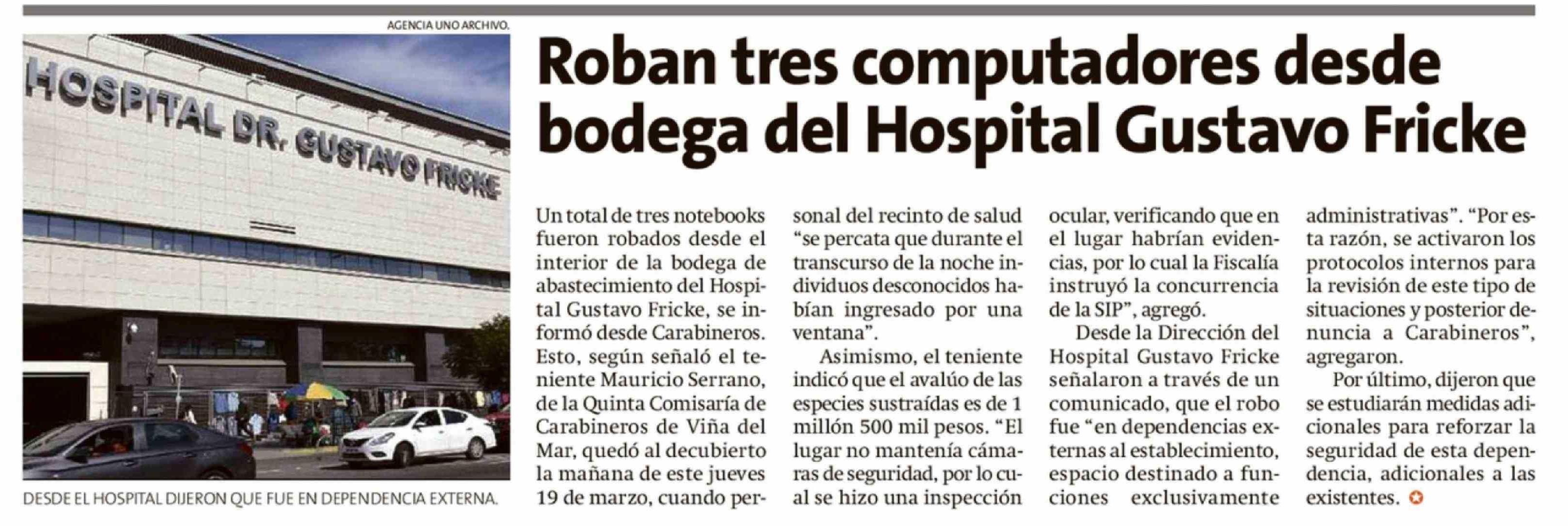 AGENCIA UNO ARCHIVO.

HOSPITAL DR. GUSTAVO FRICKE

DESDE EL HOSPITAL DIJERON QUE FUE EN DEPENDENCIA EXTERNA.

Roban tres computadores desde bodega del Hospital Gustavo Fricke

Un total de tres notebooks fueron robados desde el interior de la bodega de abastecimiento del Hospital Gustavo Fricke, se informó desde Carabineros. Esto, según señaló el teniente Mauricio Serrano, de la Quinta Comisaría de Carabineros de Viña del Mar, quedó al decubierto la mañana de este jueves 19 de marzo, cuando personal del recinto de salud "se percata que durante el transcurso de la noche individuos desconocidos habían ingresado por una ventana".

Asimismo, el teniente indicó que el avalúo de las especies sustraídas es de 1 millón 500 mil pesos. "El lugar no mantenía cámaras de seguridad, por lo cual se hizo una inspección ocular, verificando que en el lugar habrían evidencias, por lo cual la Fiscalía instruyó la concurrencia de la SIP", agregó.

Desde la Dirección del Hospital Gustavo Fricke señalaron a través de un comunicado, que el robo fue "en dependencias externas al establecimiento, espacio destinado a funciones exclusivamente administrativas". "Por esta razón, se activaron los protocolos internos para la revisión de este tipo de situaciones y posterior denuncia a Carabineros", agregaron.

Por último, dijeron que se estudiarán medidas adicionales para reforzar la seguridad de esta dependencia, adicionales a las existentes.